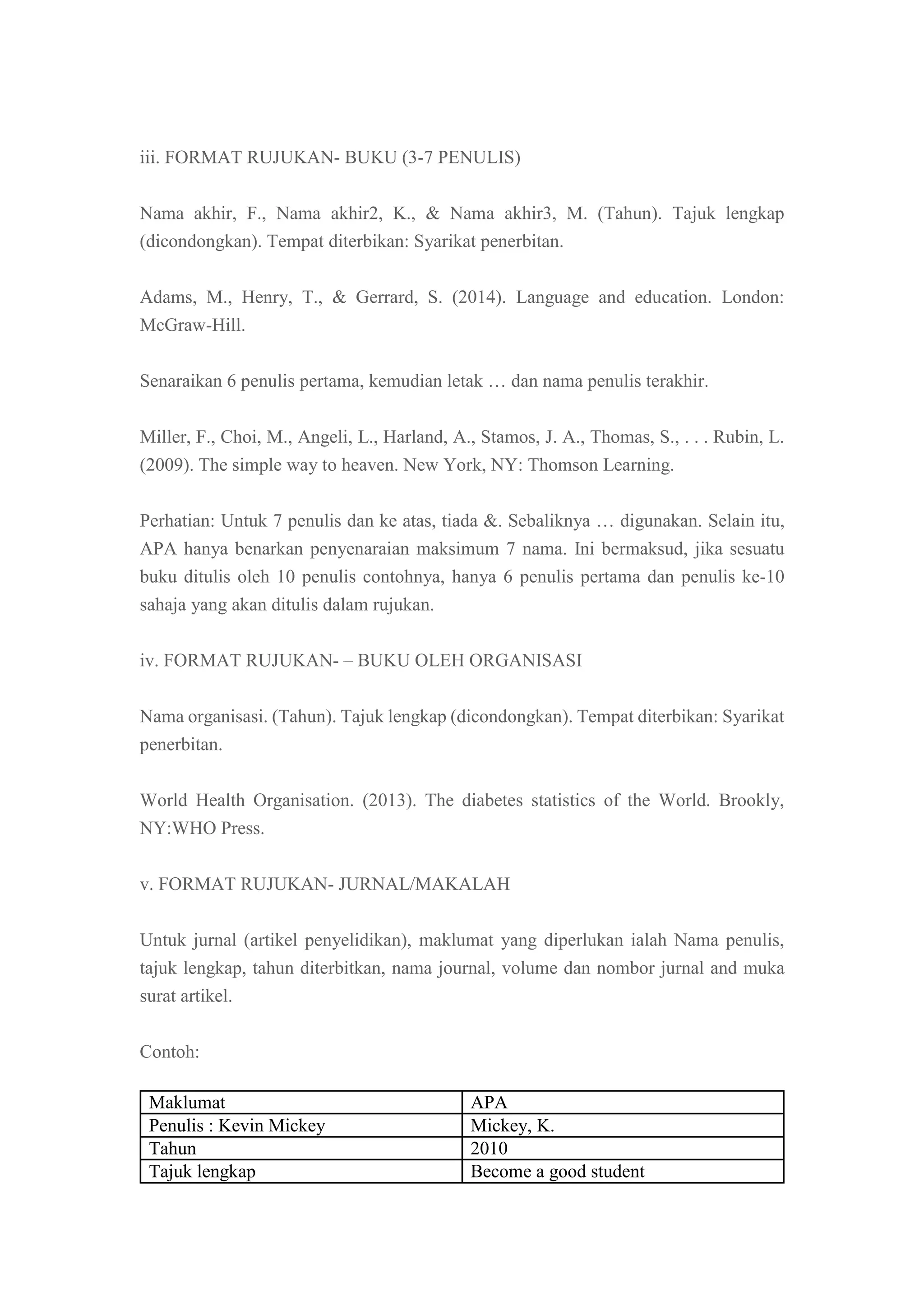 iii. FORMAT RUJUKAN- BUKU (3-7 PENULIS)

Nama akhir, F., Nama akhir2, K., & Nama akhir3, M. (Tahun). Tajuk lengkap (dicondongkan). Tempat diterbikan: Syarikat penerbitan.

Adams, M., Henry, T., & Gerrard, S. (2014). Language and education. London: McGraw-Hill.

Senaraikan 6 penulis pertama, kemudian letak … dan nama penulis terakhir.

Miller, F., Choi, M., Angeli, L., Harland, A., Stamos, J. A., Thomas, S., . . . Rubin, L. (2009). The simple way to heaven. New York, NY: Thomson Learning.

Perhatian: Untuk 7 penulis dan ke atas, tiada &. Sebaliknya … digunakan. Selain itu, APA hanya benarkan penyenaraian maksimum 7 nama. Ini bermaksud, jika sesuatu buku ditulis oleh 10 penulis contohnya, hanya 6 penulis pertama dan penulis ke-10 sahaja yang akan ditulis dalam rujukan.

iv. FORMAT RUJUKAN- – BUKU OLEH ORGANISASI

Nama organisasi. (Tahun). Tajuk lengkap (dicondongkan). Tempat diterbikan: Syarikat penerbitan.

World Health Organisation. (2013). The diabetes statistics of the World. Brookly, NY:WHO Press.

v. FORMAT RUJUKAN- JURNAL/MAKALAH

Untuk jurnal (artikel penyelidikan), maklumat yang diperlukan ialah Nama penulis, tajuk lengkap, tahun diterbitkan, nama journal, volume dan nombor jurnal and muka surat artikel.

Contoh:

| Maklumat | APA |
|---|---|
| Penulis : Kevin Mickey | Mickey, K. |
| Tahun | 2010 |
| Tajuk lengkap | Become a good student |